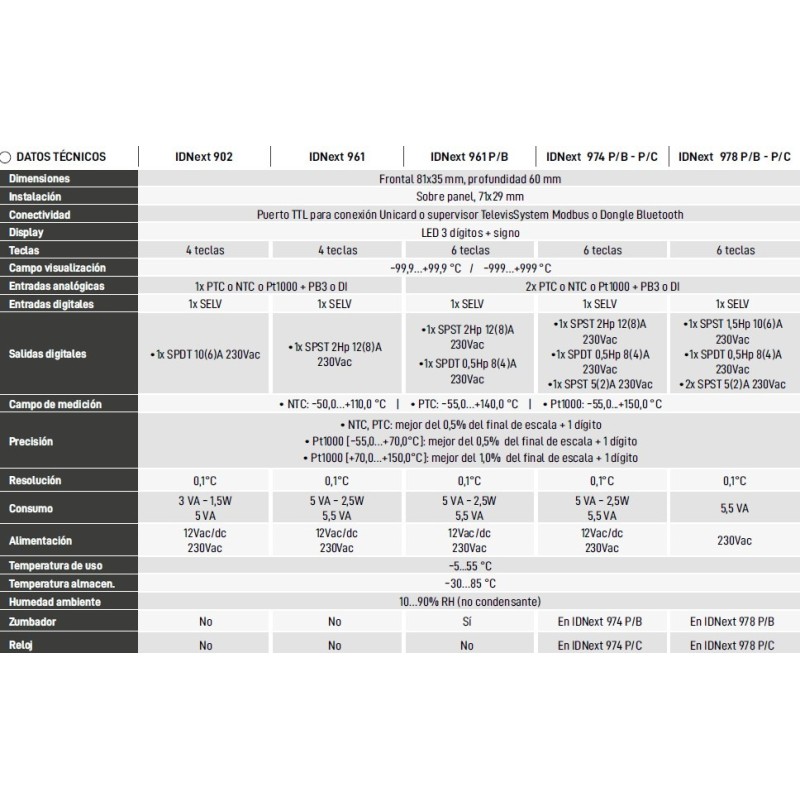 | DATOS TÉCNICOS | IDNext 902 | IDNext 961 | IDNext 961 P/B | IDNext 974 P/B - P/C | IDNext 978 P/B - P/C |
|---|---|---|---|---|---|
| Dimensiones | Frontal 81x35 mm, profundidad 60 mm | | | | |
| Instalación | Sobre panel, 71x29 mm | | | | |
| Conectividad | Puerto TTL para conexión Unicard o supervisor TelevisSystem Modbus o Dongle Bluetooth | | | | |
| Display | LED 3 dígitos + signo | | | | |
| Teclas | 4 teclas | 4 teclas | 6 teclas | 6 teclas | 6 teclas |
| Campo visualización | -99,9...+99,9 °C / -999...+999 °C | | | | |
| Entradas analógicas | 1x PTC o NTC o Pt1000 + PB3 o DI | | 2x PTC o NTC o Pt1000 + PB3 o DI | | |
| Entradas digitales | 1x SELV | 1x SELV | 1x SELV | 1x SELV | 1x SELV |
| Salidas digitales | • 1x SPDT 10(6)A 230Vac | • 1x SPST 2Hp 12(8)A 230Vac | • 1x SPST 2Hp 12(8)A 230Vac • 1x SPDT 0,5Hp 8(4)A 230Vac | • 1x SPST 2Hp 12(8)A 230Vac • 1x SPDT 0,5Hp 8(4)A 230Vac • 1x SPST 5(2)A 230Vac | • 1x SPST 1,5Hp 10(6)A 230Vac • 1x SPDT 0,5Hp 8(4)A 230Vac • 2x SPST 5(2)A 230Vac |
| Campo de medición | • NTC: -50,0...+110,0 °C \| • PTC: -55,0...+140,0 °C \| • Pt1000: -55,0...+150,0 °C | | | | |
| Precisión | • NTC, PTC: mejor del 0,5% del final de escala + 1 dígito • Pt1000 [-55,0...+70,0°C]: mejor del 0,5% del final de escala + 1 dígito • Pt1000 [+70,0...+150,0°C]: mejor del 1,0% del final de escala + 1 dígito | | | | |
| Resolución | 0,1°C | 0,1°C | 0,1°C | 0,1°C | 0,1°C |
| Consumo | 3 VA - 1,5W 5 VA | 5 VA - 2,5W 5,5 VA | 5 VA - 2,5W 5,5 VA | 5 VA - 2,5W 5,5 VA | 5,5 VA |
| Alimentación | 12Vac/dc 230Vac | 12Vac/dc 230Vac | 12Vac/dc 230Vac | 12Vac/dc 230Vac | 230Vac |
| Temperatura de uso | -5...55 °C | | | | |
| Temperatura almacen. | -30...85 °C | | | | |
| Humedad ambiente | 10...90% RH (no condensante) | | | | |
| Zumbador | No | No | Sí | En IDNext 974 P/B | En IDNext 978 P/B |
| Reloj | No | No | No | En IDNext 974 P/C | En IDNext 978 P/C |